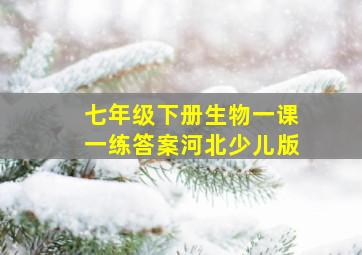 七年级下册生物一课一练答案河北少儿版